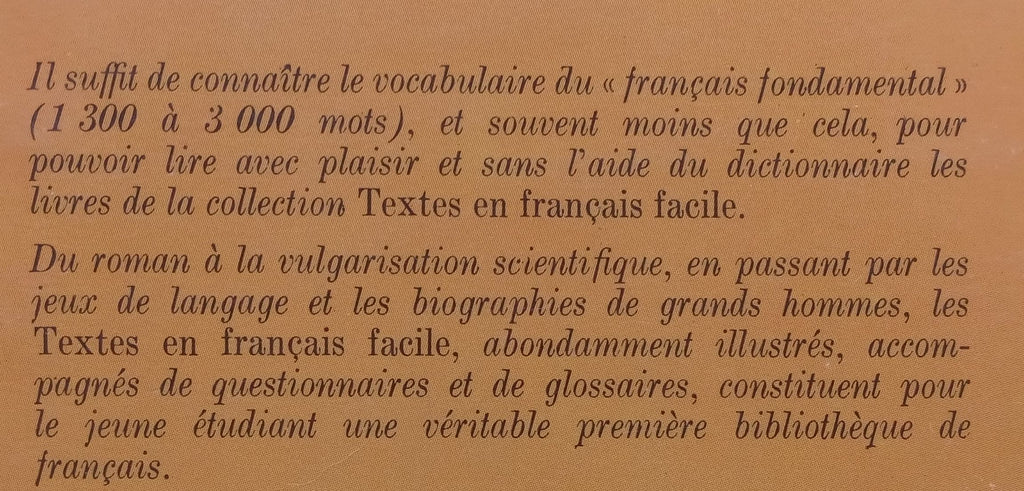 Il suffit de connaître le vocabulaire du « français fondamental » (1 300 à 3 000 mots), et souvent moins que cela, pour pouvoir lire avec plaisir et sans l'aide du dictionnaire les livres de la collection Textes en français facile.

Du roman à la vulgarisation scientifique, en passant par les jeux de langage et les biographies de grands hommes, les Textes en français facile, abondamment illustrés, accompagnés de questionnaires et de glossaires, constituent pour le jeune étudiant une véritable première bibliothèque de français.